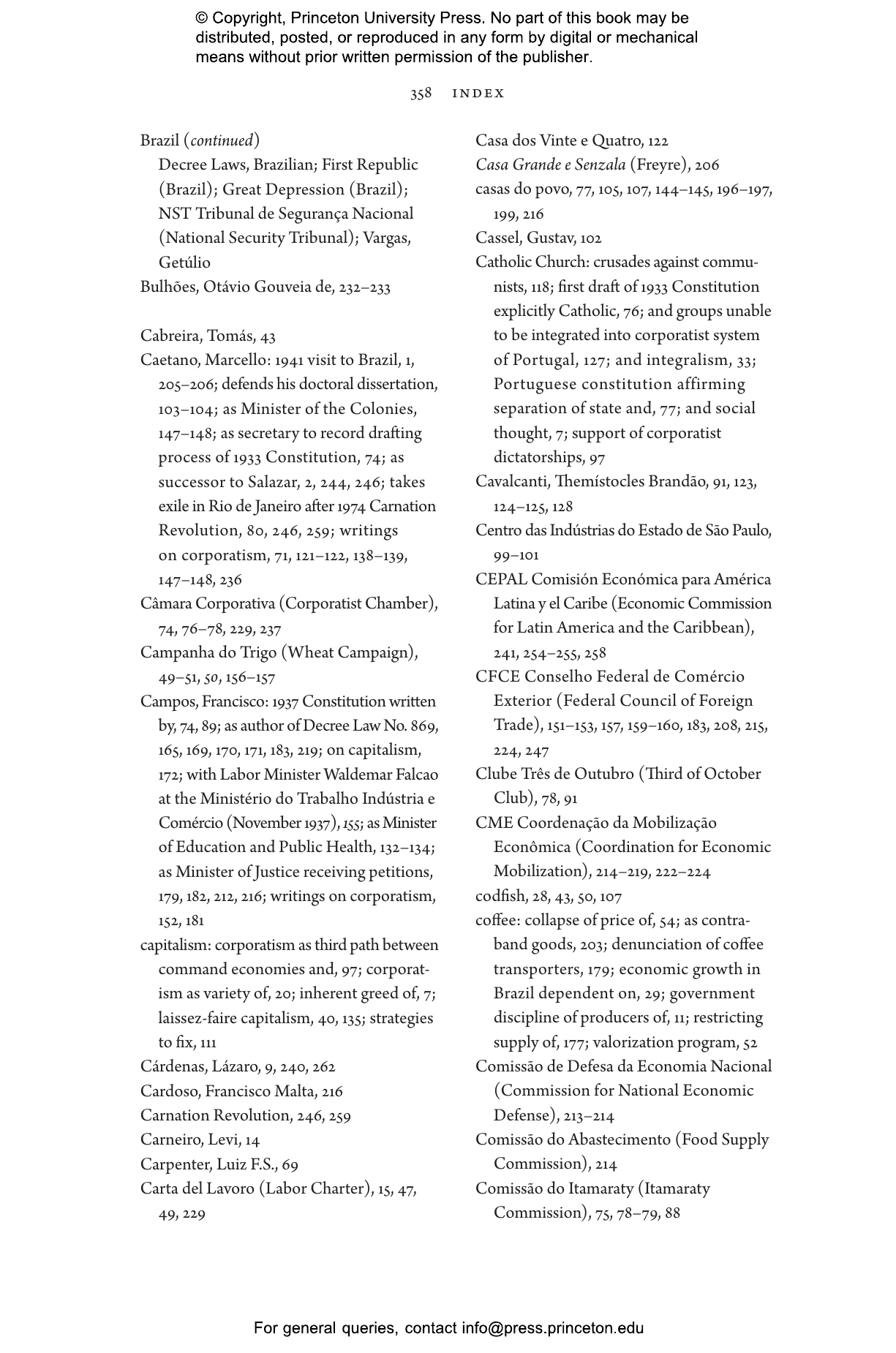 © Copyright, Princeton University Press. No part of this book may be distributed, posted, or reproduced in any form by digital or mechanical means without prior written permission of the publisher.

358 INDEX

Brazil (continued)
Decree Laws, Brazilian; First Republic (Brazil); Great Depression (Brazil); NST Tribunal de Segurança Nacional (National Security Tribunal); Vargas, Getúlio
Bulhões, Otávio Gouveia de, 232–233

Cabreira, Tomás, 43
Caetano, Marcello: 1941 visit to Brazil, 1, 205–206; defends his doctoral dissertation, 103–104; as Minister of the Colonies, 147–148; as secretary to record drafting process of 1933 Constitution, 74; as successor to Salazar, 2, 244, 246; takes exile in Rio de Janeiro after 1974 Carnation Revolution, 80, 246, 259; writings on corporatism, 71, 121–122, 138–139, 147–148, 236
Câmara Corporativa (Corporatist Chamber), 74, 76–78, 229, 237
Campanha do Trigo (Wheat Campaign), 49–51, 50, 156–157
Campos, Francisco: 1937 Constitution written by, 74, 89; as author of Decree Law No. 869, 165, 169, 170, 171, 183, 219; on capitalism, 172; with Labor Minister Waldemar Falcao at the Ministério do Trabalho Indústria e Comércio (November 1937), 155; as Minister of Education and Public Health, 132–134; as Minister of Justice receiving petitions, 179, 182, 212, 216; writings on corporatism, 152, 181
capitalism: corporatism as third path between command economies and, 97; corporatism as variety of, 20; inherent greed of, 7; laissez-faire capitalism, 40, 135; strategies to fix, 111
Cárdenas, Lázaro, 9, 240, 262
Cardoso, Francisco Malta, 216
Carnation Revolution, 246, 259
Carneiro, Levi, 14
Carpenter, Luiz F.S., 69
Carta del Lavoro (Labor Charter), 15, 47, 49, 229

Casa dos Vinte e Quatro, 122
Casa Grande e Senzala (Freyre), 206
casas do povo, 77, 105, 107, 144–145, 196–197, 199, 216
Cassel, Gustav, 102
Catholic Church: crusades against communists, 118; first draft of 1933 Constitution explicitly Catholic, 76; and groups unable to be integrated into corporatist system of Portugal, 127; and integralism, 33; Portuguese constitution affirming separation of state and, 77; and social thought, 7; support of corporatist dictatorships, 97
Cavalcanti, Themístocles Brandão, 91, 123, 124–125, 128
Centro das Indústrias do Estado de São Paulo, 99–101
CEPAL Comisión Económica para América Latina y el Caribe (Economic Commission for Latin America and the Caribbean), 241, 254–255, 258
CFCE Conselho Federal de Comércio Exterior (Federal Council of Foreign Trade), 151–153, 157, 159–160, 183, 208, 215, 224, 247
Clube Três de Outubro (Third of October Club), 78, 91
CME Coordenação da Mobilização Econômica (Coordination for Economic Mobilization), 214–219, 222–224
codfish, 28, 43, 50, 107
coffee: collapse of price of, 54; as contraband goods, 203; denunciation of coffee transporters, 179; economic growth in Brazil dependent on, 29; government discipline of producers of, 11; restricting supply of, 177; valorization program, 52
Comissão de Defesa da Economia Nacional (Commission for National Economic Defense), 213–214
Comissão do Abastecimento (Food Supply Commission), 214
Comissão do Itamaraty (Itamaraty Commission), 75, 78–79, 88

For general queries, contact info@press.princeton.edu